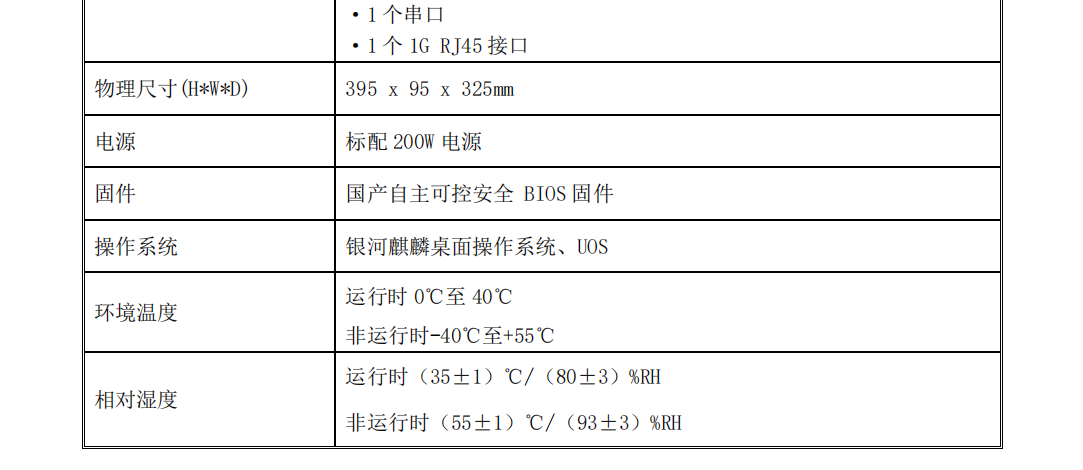 |  | • 1个串口<br>• 1个1G RJ45接口 |
|---|---|
| 物理尺寸(H*W*D) | 395 x 95 x 325mm |
| 电源 | 标配200W电源 |
| 固件 | 国产自主可控安全 BIOS固件 |
| 操作系统 | 银河麒麟桌面操作系统、UOS |
| 环境温度 | 运行时0℃至40℃<br>非运行时-40℃至+55℃ |
| 相对湿度 | 运行时（35±1）℃/（80±3）%RH<br>非运行时（55±1）℃/（93±3）%RH |